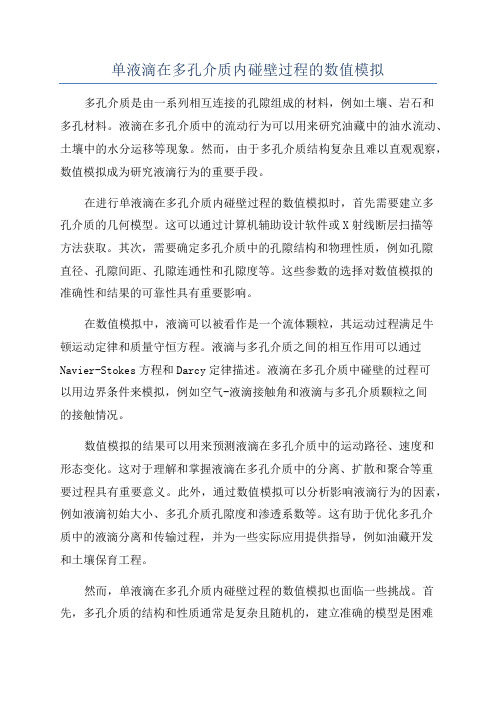 单液滴在多孔介质内碰壁过程的数值模拟

多孔介质是由一系列相互连接的孔隙组成的材料，例如土壤、岩石和多孔材料。液滴在多孔介质中的流动行为可以用来研究油藏中的油水流动、土壤中的水分运移等现象。然而，由于多孔介质结构复杂且难以直观观察，数值模拟成为研究液滴行为的重要手段。

在进行单液滴在多孔介质内碰壁过程的数值模拟时，首先需要建立多孔介质的几何模型。这可以通过计算机辅助设计软件或X射线断层扫描等方法获取。其次，需要确定多孔介质中的孔隙结构和物理性质，例如孔隙直径、孔隙间距、孔隙连通性和孔隙度等。这些参数的选择对数值模拟的准确性和结果的可靠性具有重要影响。

在数值模拟中，液滴可以被看作是一个流体颗粒，其运动过程满足牛顿运动定律和质量守恒方程。液滴与多孔介质之间的相互作用可以通过Navier-Stokes方程和Darcy定律描述。液滴在多孔介质中碰壁的过程可以用边界条件来模拟，例如空气-液滴接触角和液滴与多孔介质颗粒之间的接触情况。

数值模拟的结果可以用来预测液滴在多孔介质中的运动路径、速度和形态变化。这对于理解和掌握液滴在多孔介质中的分离、扩散和聚合等重要过程具有重要意义。此外，通过数值模拟可以分析影响液滴行为的因素，例如液滴初始大小、多孔介质孔隙度和渗透系数等。这有助于优化多孔介质中的液滴分离和传输过程，并为一些实际应用提供指导，例如油藏开发和土壤保育工程。

然而，单液滴在多孔介质内碰壁过程的数值模拟也面临一些挑战。首先，多孔介质的结构和性质通常是复杂且随机的，建立准确的模型是困难